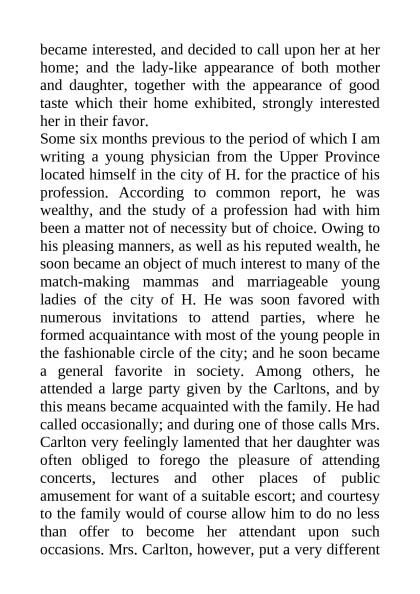 became interested, and decided to call upon her at her home; and the lady-like appearance of both mother and daughter, together with the appearance of good taste which their home exhibited, strongly interested her in their favor.

Some six months previous to the period of which I am writing a young physician from the Upper Province located himself in the city of H. for the practice of his profession. According to common report, he was wealthy, and the study of a profession had with him been a matter not of necessity but of choice. Owing to his pleasing manners, as well as his reputed wealth, he soon became an object of much interest to many of the match-making mammas and marriageable young ladies of the city of H. He was soon favored with numerous invitations to attend parties, where he formed acquaintance with most of the young people in the fashionable circle of the city; and he soon became a general favorite in society. Among others, he attended a large party given by the Carltons, and by this means became acquainted with the family. He had called occasionally; and during one of those calls Mrs. Carlton very feelingly lamented that her daughter was often obliged to forego the pleasure of attending concerts, lectures and other places of public amusement for want of a suitable escort; and courtesy to the family would of course allow him to do no less than offer to become her attendant upon such occasions. Mrs. Carlton, however, put a very different